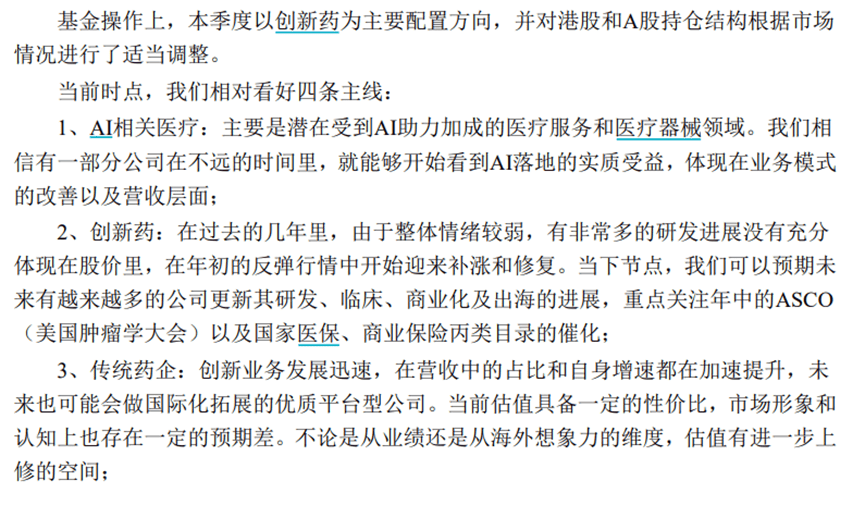 基金操作上，本季度以创新药为主要配置方向，并对港股和A股持仓结构根据市场情况进行了适当调整。

当前时点，我们相对看好四条主线：

1、AI相关医疗：主要是潜在受到AI助力加成的医疗服务和医疗器械领域。我们相信有一部分公司在不远的时间里，就能够开始看到AI落地的实质受益，体现在业务模式的改善以及营收层面；

2、创新药：在过去的几年里，由于整体情绪较弱，有非常多的研发进展没有充分体现在股价里，在年初的反弹行情中开始迎来补涨和修复。当下节点，我们可以预期未来有越来越多的公司更新其研发、临床、商业化及出海的进展，重点关注年中的ASCO（美国肿瘤学大会）以及国家医保、商业保险丙类目录的催化；

3、传统药企：创新业务发展迅速，在营收中的占比和自身增速都在加速提升，未来也可能会做国际化拓展的优质平台型公司。当前估值具备一定的性价比，市场形象和认知上也存在一定的预期差。不论是从业绩还是从海外想象力的维度，估值有进一步上修的空间；